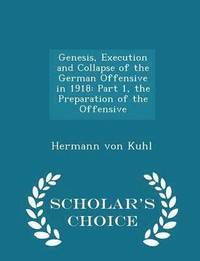 Genesis, Execution and Collapse of the German Offensive in 1918: Part 1, the Preparation of the Offensive

Hermann von Kuhl

SCHOLAR'S CHOICE